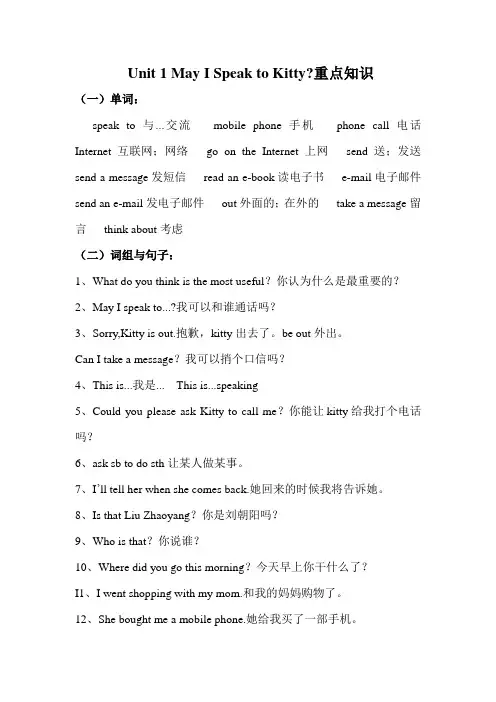 Unit 1 May I Speak to Kitty?重点知识

（一）单词：

speak to 与...交流 mobile phone 手机 phone call 电话 Internet 互联网；网络 go on the Internet 上网 send 送；发送 send a message 发短信 read an e-book 读电子书 e-mail 电子邮件 send an e-mail 发电子邮件 out 外面的；在外的 take a message 留言 think about 考虑

（二）词组与句子：

1、What do you think is the most useful？你认为什么是最重要的？

2、May I speak to...?我可以和谁通话吗？

3、Sorry,Kitty is out.抱歉，kitty 出去了。be out 外出。

Can I take a message？我可以捎个口信吗？

4、This is...我是... This is...speaking

5、Could you please ask Kitty to call me？你能让 kitty 给我打个电话吗？

6、ask sb to do sth 让某人做某事。

7、I'll tell her when she comes back.她回来的时候我将告诉她。

8、Is that Liu Zhaoyang？你是刘朝阳吗？

9、Who is that？你说谁？

10、Where did you go this morning？今天早上你干什么了？

11、I went shopping with my mom.和我的妈妈购物了。

12、She bought me a mobile phone.她给我买了一部手机。